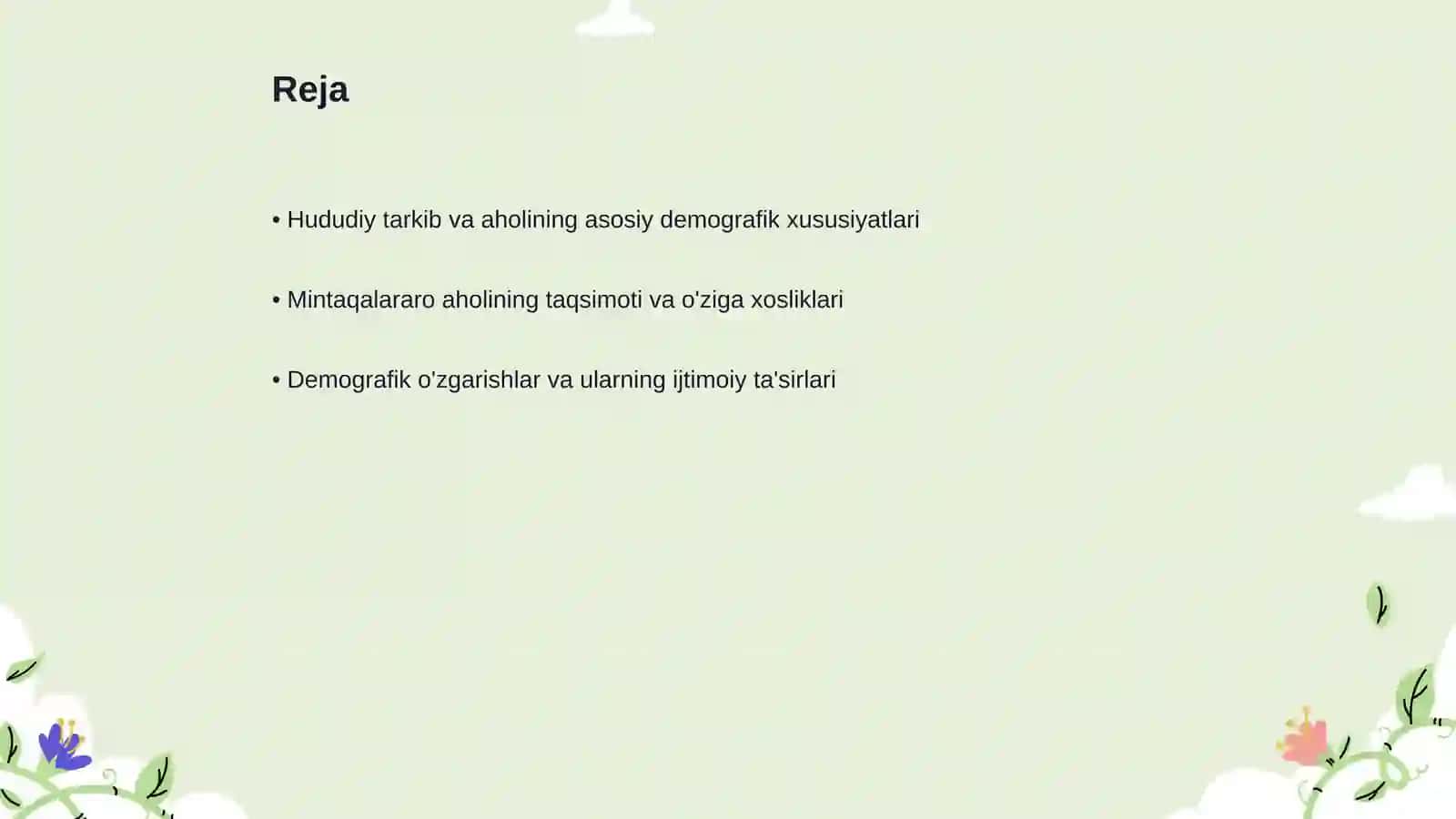 Reja

• Hududiy tarkib va aholining asosiy demografik xususiyatlari

• Mintaqalararo aholining taqsimoti va o'ziga xosliklari

• Demografik o'zgarishlar va ularning ijtimoiy ta'sirlari